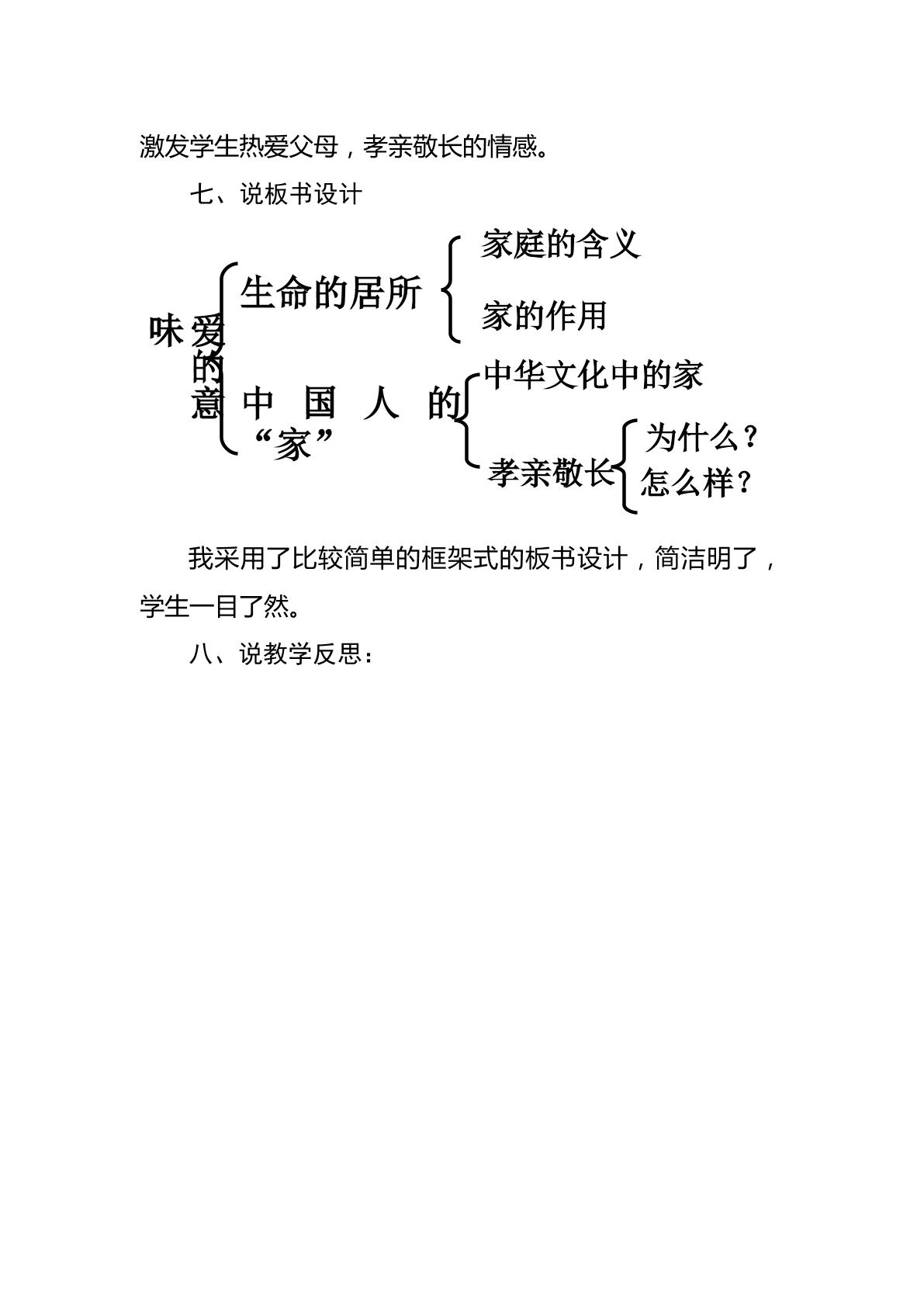 激发学生热爱父母，孝亲敬长的情感。

七、说板书设计

味 爱的意

生命的居所

家庭的含义

家的作用

中国人的“家”

中华文化中的家

孝亲敬长

为什么？

怎么样？

我采用了比较简单的框架式的板书设计，简洁明了，学生一目了然。

八、说教学反思：